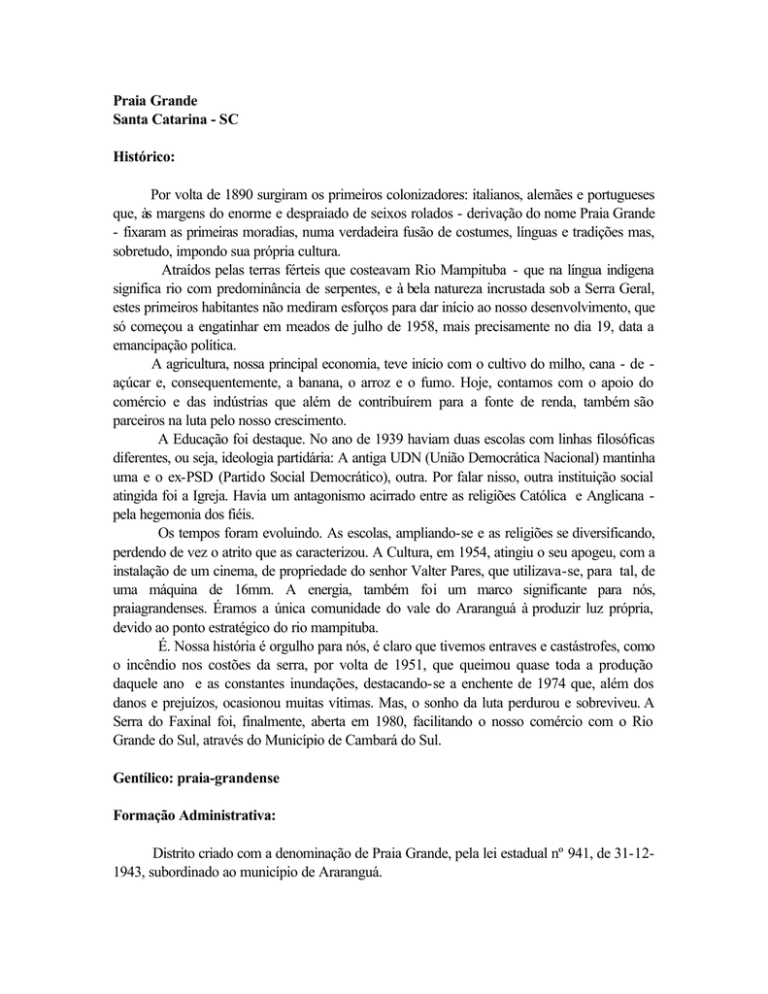 Praia Grande
Santa Catarina - SC

Histórico:

Por volta de 1890 surgiram os primeiros colonizadores: italianos, alemães e portugueses que, às margens do enorme e despraiado de seixos rolados - derivação do nome Praia Grande - fixaram as primeiras moradias, numa verdadeira fusão de costumes, línguas e tradições mas, sobretudo, impondo sua própria cultura.

Atraídos pelas terras férteis que costeavam Rio Mampituba - que na língua indígena significa rio com predominância de serpentes, e à bela natureza incrustada sob a Serra Geral, estes primeiros habitantes não mediram esforços para dar início ao nosso desenvolvimento, que só começou a engatinhar em meados de julho de 1958, mais precisamente no dia 19, data a emancipação política.

A agricultura, nossa principal economia, teve início com o cultivo do milho, cana - de - açúcar e, consequentemente, a banana, o arroz e o fumo. Hoje, contamos com o apoio do comércio e das indústrias que além de contribuírem para a fonte de renda, também são parceiros na luta pelo nosso crescimento.

A Educação foi destaque. No ano de 1939 haviam duas escolas com linhas filosóficas diferentes, ou seja, ideologia partidária: A antiga UDN (União Democrática Nacional) mantinha uma e o ex-PSD (Partido Social Democrático), outra. Por falar nisso, outra instituição social atingida foi a Igreja. Havia um antagonismo acirrado entre as religiões Católica e Anglicana - pela hegemonia dos fiéis.

Os tempos foram evoluindo. As escolas, ampliando-se e as religiões se diversificando, perdendo de vez o atrito que as caracterizou. A Cultura, em 1954, atingiu o seu apogeu, com a instalação de um cinema, de propriedade do senhor Valter Pares, que utilizava-se, para tal, de uma máquina de 16mm. A energia, também foi um marco significante para nós, praiagrandenses. Éramos a única comunidade do vale do Araranguá à produzir luz própria, devido ao ponto estratégico do rio mampituba.

É. Nossa história é orgulho para nós, é claro que tivemos entraves e castástrofes, como o incêndio nos costões da serra, por volta de 1951, que queimou quase toda a produção daquele ano e as constantes inundações, destacando-se a enchente de 1974 que, além dos danos e prejuízos, ocasionou muitas vítimas. Mas, o sonho da luta perdurou e sobreviveu. A Serra do Faxinal foi, finalmente, aberta em 1980, facilitando o nosso comércio com o Rio Grande do Sul, através do Município de Cambará do Sul.

Gentílico: praia-grandense

Formação Administrativa:

Distrito criado com a denominação de Praia Grande, pela lei estadual nº 941, de 31-12-1943, subordinado ao município de Araranguá.